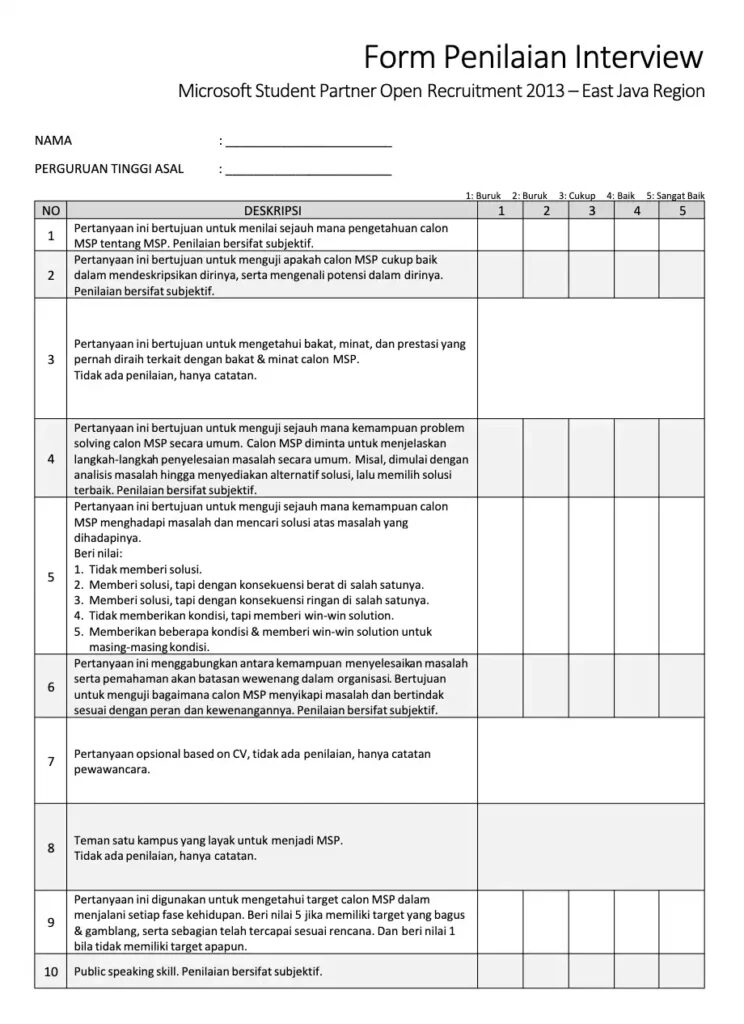 Form Penilaian Interview

Microsoft Student Partner Open Recruitment 2013 – East Java Region

NAMA : ________________________

PERGURUAN TINGGI ASAL : ________________________

1: Buruk 2: Buruk 3: Cukup 4: Baik 5: Sangat Baik

| NO | DESKRIPSI | 1 | 2 | 3 | 4 | 5 |
|---|---|---|---|---|---|---|
| 1 | Pertanyaan ini bertujuan untuk menilai sejauh mana pengetahuan calon MSP tentang MSP. Penilaian bersifat subjektif. | | | | | |
| 2 | Pertanyaan ini bertujuan untuk menguji apakah calon MSP cukup baik dalam mendeskripsikan dirinya, serta mengenali potensi dalam dirinya. Penilaian bersifat subjektif. | | | | | |
| 3 | Pertanyaan ini bertujuan untuk mengetahui bakat, minat, dan prestasi yang pernah diraih terkait dengan bakat & minat calon MSP. Tidak ada penilaian, hanya catatan. | | | | | |
| 4 | Pertanyaan ini bertujuan untuk menguji sejauh mana kemampuan problem solving calon MSP secara umum. Calon MSP diminta untuk menjelaskan langkah-langkah penyelesaian masalah secara umum. Misal, dimulai dengan analisis masalah hingga menyediakan alternatif solusi, lalu memilih solusi terbaik. Penilaian bersifat subjektif. | | | | | |
| 5 | Pertanyaan ini bertujuan untuk menguji sejauh mana kemampuan calon MSP menghadapi masalah dan mencari solusi atas masalah yang dihadapinya. Beri nilai: 1. Tidak memberi solusi. 2. Memberi solusi, tapi dengan konsekuensi berat di salah satunya. 3. Memberi solusi, tapi dengan konsekuensi ringan di salah satunya. 4. Tidak memberikan kondisi, tapi memberi win-win solution. 5. Memberikan beberapa kondisi & memberi win-win solution untuk masing-masing kondisi. | | | | | |
| 6 | Pertanyaan ini menggabungkan antara kemampuan menyelesaikan masalah serta pemahaman akan batasan wewenang dalam organisasi. Bertujuan untuk menguji bagaimana calon MSP menyikapi masalah dan bertindak sesuai dengan peran dan kewenangannya. Penilaian bersifat subjektif. | | | | | |
| 7 | Pertanyaan opsional based on CV, tidak ada penilaian, hanya catatan pewawancara. | | | | | |
| 8 | Teman satu kampus yang layak untuk menjadi MSP. Tidak ada penilaian, hanya catatan. | | | | | |
| 9 | Pertanyaan ini digunakan untuk mengetahui target calon MSP dalam menjalani setiap fase kehidupan. Beri nilai 5 jika memiliki target yang bagus & gamblang, serta sebagian telah tercapai sesuai rencana. Dan beri nilai 1 bila tidak memiliki target apapun. | | | | | |
| 10 | Public speaking skill. Penilaian bersifat subjektif. | | | | | |